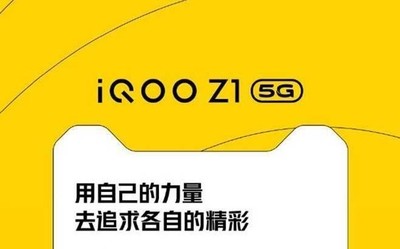 iQOO Z1 5G

用自己的力量
去追求各自的精彩